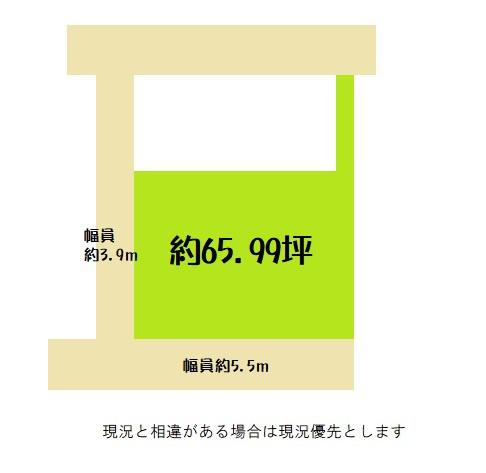 幅員
約3.9m

約65.99坪

幅員約5.5m

現況と相違がある場合は現況優先とします